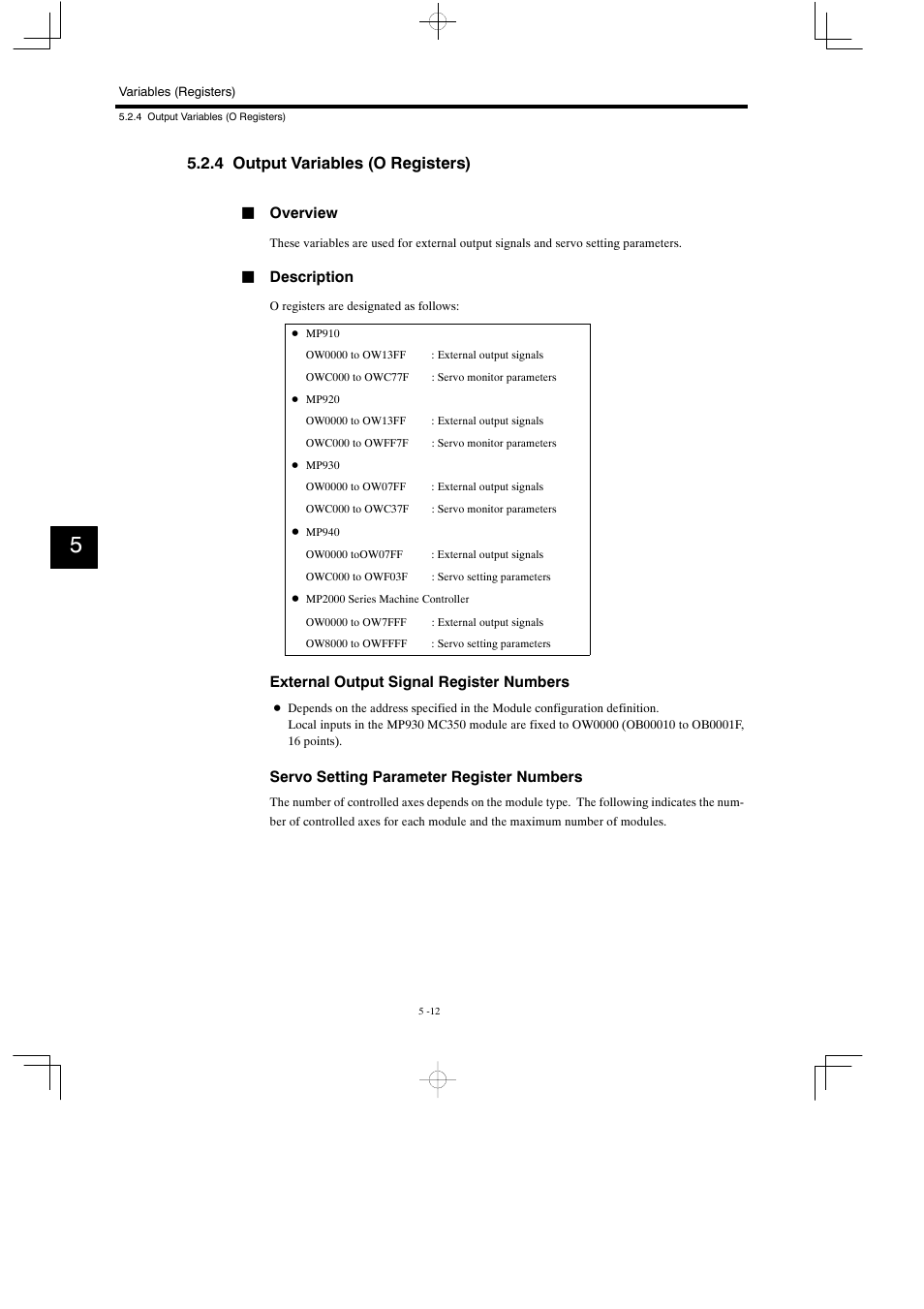 Variables (Registers)

5.2.4 Output Variables (O Registers)

5.2.4 Output Variables (O Registers)

■ Overview

These variables are used for external output signals and servo setting parameters.

■ Description

O registers are designated as follows:

● MP910

OW0000 to OW13FF : External output signals

OWC000 to OWC77F : Servo monitor parameters

● MP920

OW0000 to OW13FF : External output signals

OWC000 to OWFF7F : Servo monitor parameters

● MP930

OW0000 to OW07FF : External output signals

OWC000 to OWC37F : Servo monitor parameters

● MP940

OW0000 toOW07FF : External output signals

OWC000 to OWF03F : Servo setting parameters

● MP2000 Series Machine Controller

OW0000 to OW7FFF : External output signals

OW8000 to OWFFFF : Servo setting parameters

External Output Signal Register Numbers

● Depends on the address specified in the Module configuration definition. Local inputs in the MP930 MC350 module are fixed to OW0000 (OB00010 to OB0001F, 16 points).

Servo Setting Parameter Register Numbers

The number of controlled axes depends on the module type. The following indicates the number of controlled axes for each module and the maximum number of modules.

5

5 -12